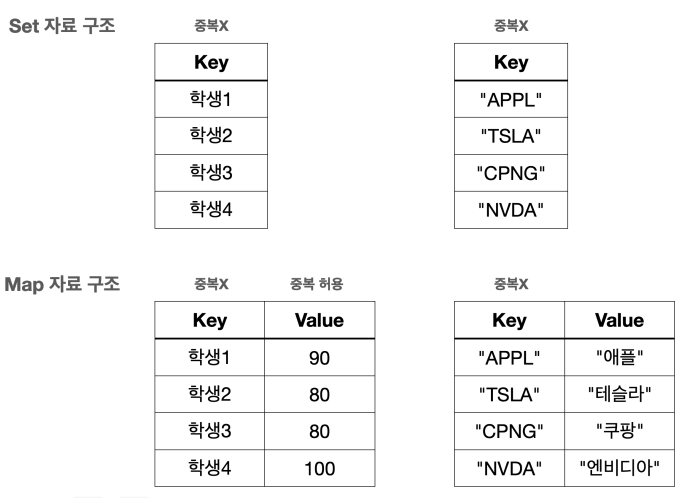 Set 자료 구조

중복X

| Key |
|---|
| 학생1 |
| 학생2 |
| 학생3 |
| 학생4 |

중복X

| Key |
|---|
| "APPL" |
| "TSLA" |
| "CPNG" |
| "NVDA" |

Map 자료 구조

중복X 중복 허용

| Key | Value |
|---|---|
| 학생1 | 90 |
| 학생2 | 80 |
| 학생3 | 80 |
| 학생4 | 100 |

중복X

| Key | Value |
|---|---|
| "APPL" | "애플" |
| "TSLA" | "테슬라" |
| "CPNG" | "쿠팡" |
| "NVDA" | "엔비디아" |